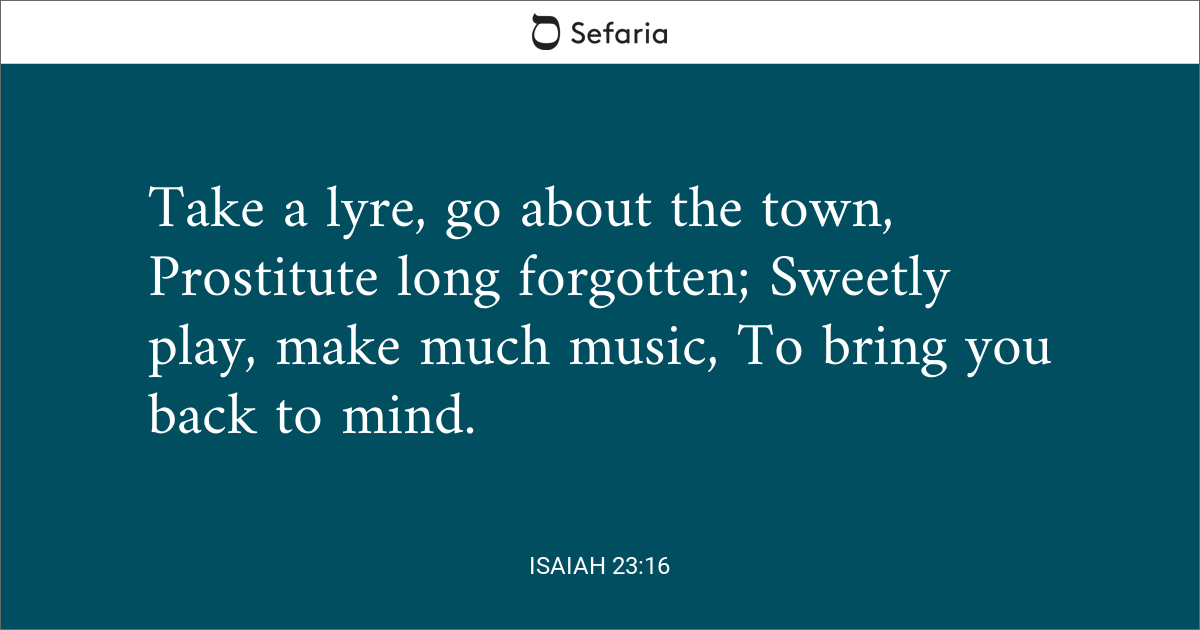 Sefaria

Take a lyre, go about the town, Prostitute long forgotten; Sweetly play, make much music, To bring you back to mind.

ISAIAH 23:16